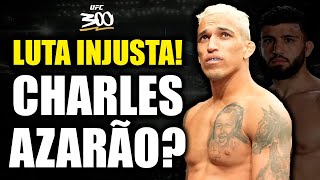 UFC
300

LUTA INJUSTA!

CHARLES AZARÃO?